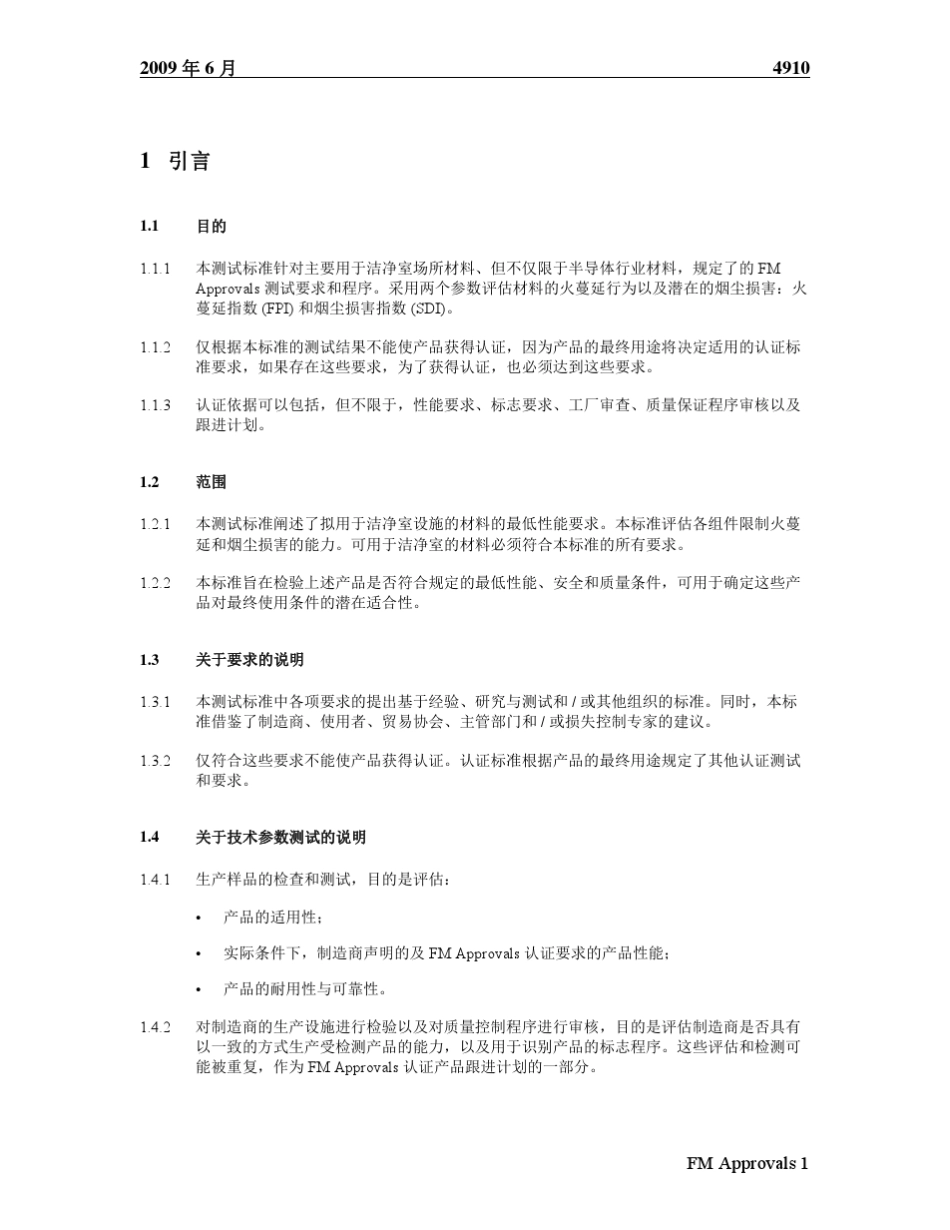 2009 年 6 月 4910

1 引言

1.1 目的

1.1.1 本测试标准针对主要用于洁净室场所材料、但不仅限于半导体行业材料，规定了的 FM Approvals 测试要求和程序。采用两个参数评估材料的火蔓延行为以及潜在的烟尘损害：火蔓延指数 (FPI) 和烟尘损害指数 (SDI)。

1.1.2 仅根据本标准的测试结果不能使产品获得认证，因为产品的最终用途将决定适用的认证标准要求，如果存在这些要求，为了获得认证，也必须达到这些要求。

1.1.3 认证依据可以包括，但不限于，性能要求、标志要求、工厂审查、质量保证程序审核以及跟进计划。

1.2 范围

1.2.1 本测试标准阐述了拟用于洁净室设施的材料的最低性能要求。本标准评估各组件限制火蔓延和烟尘损害的能力。可用于洁净室的材料必须符合本标准的所有要求。

1.2.2 本标准旨在检验上述产品是否符合规定的最低性能、安全和质量条件，可用于确定这些产品对最终使用条件的潜在适合性。

1.3 关于要求的说明

1.3.1 本测试标准中各项要求的提出基于经验、研究与测试和 / 或其他组织的标准。同时，本标准借鉴了制造商、使用者、贸易协会、主管部门和 / 或损失控制专家的建议。

1.3.2 仅符合这些要求不能使产品获得认证。认证标准根据产品的最终用途规定了其他认证测试和要求。

1.4 关于技术参数测试的说明

1.4.1 生产样品的检查和测试，目的是评估：

• 产品的适用性；

• 实际条件下，制造商声明的及 FM Approvals 认证要求的产品性能；

• 产品的耐用性与可靠性。

1.4.2 对制造商的生产设施进行检验以及对质量控制程序进行审核，目的是评估制造商是否具有以一致的方式生产受检测产品的能力，以及用于识别产品的标志程序。这些评估和检测可能被重复，作为 FM Approvals 认证产品跟进计划的一部分。

FM Approvals 1